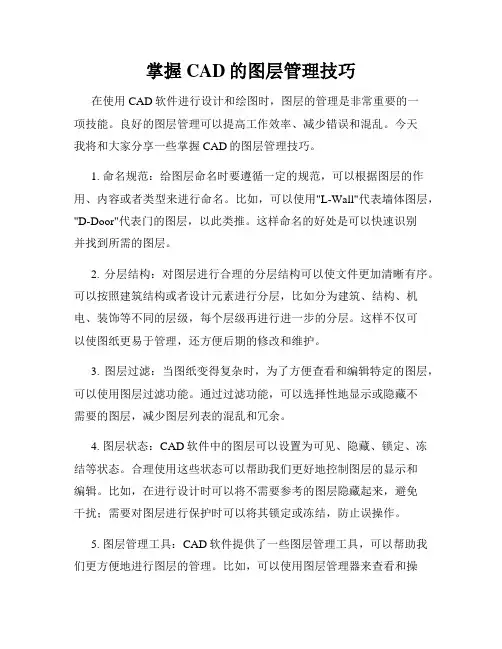 掌握 CAD 的图层管理技巧

在使用 CAD 软件进行设计和绘图时，图层的管理是非常重要的一项技能。良好的图层管理可以提高工作效率、减少错误和混乱。今天我将和大家分享一些掌握 CAD 的图层管理技巧。

1. 命名规范：给图层命名时要遵循一定的规范，可以根据图层的作用、内容或者类型来进行命名。比如，可以使用"L-Wall"代表墙体图层，"D-Door"代表门的图层，以此类推。这样命名的好处是可以快速识别并找到所需的图层。

2. 分层结构：对图层进行合理的分层结构可以使文件更加清晰有序。可以按照建筑结构或者设计元素进行分层，比如分为建筑、结构、机电、装饰等不同的层级，每个层级再进行进一步的分层。这样不仅可以使图纸更易于管理，还方便后期的修改和维护。

3. 图层过滤：当图纸变得复杂时，为了方便查看和编辑特定的图层，可以使用图层过滤功能。通过过滤功能，可以选择性地显示或隐藏不需要的图层，减少图层列表的混乱和冗余。

4. 图层状态：CAD 软件中的图层可以设置为可见、隐藏、锁定、冻结等状态。合理使用这些状态可以帮助我们更好地控制图层的显示和编辑。比如，在进行设计时可以将不需要参考的图层隐藏起来，避免干扰；需要对图层进行保护时可以将其锁定或冻结，防止误操作。

5. 图层管理工具：CAD 软件提供了一些图层管理工具，可以帮助我们更方便地进行图层的管理。比如，可以使用图层管理器来查看和操